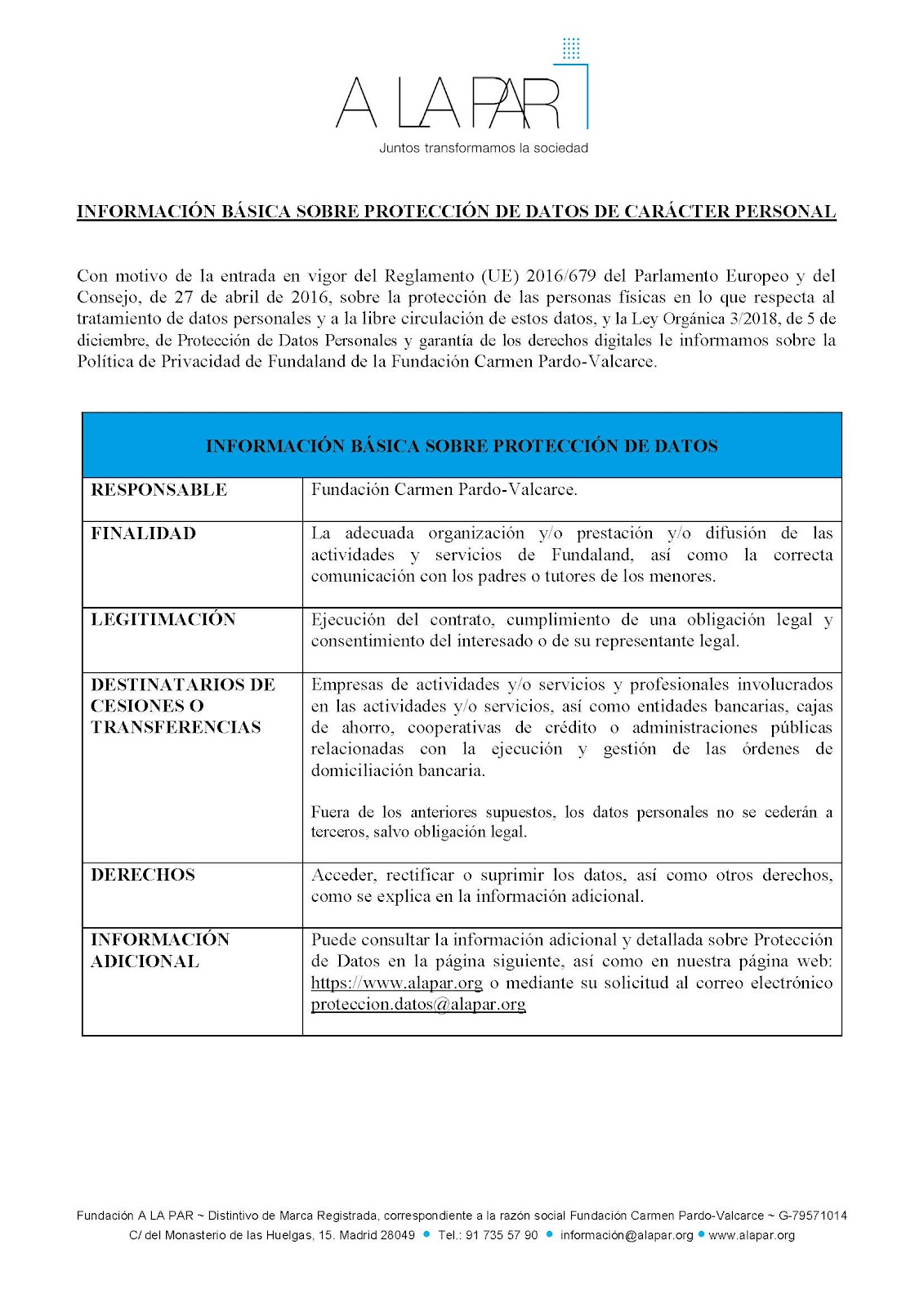 A LA PAR
Juntos transformamos la sociedad

INFORMACIÓN BÁSICA SOBRE PROTECCIÓN DE DATOS DE CARÁCTER PERSONAL

Con motivo de la entrada en vigor del Reglamento (UE) 2016/679 del Parlamento Europeo y del Consejo, de 27 de abril de 2016, sobre la protección de las personas físicas en lo que respecta al tratamiento de datos personales y a la libre circulación de estos datos, y la Ley Orgánica 3/2018, de 5 de diciembre, de Protección de Datos Personales y garantía de los derechos digitales le informamos sobre la Política de Privacidad de Fundaland de la Fundación Carmen Pardo-Valcarce.

| INFORMACIÓN BÁSICA SOBRE PROTECCIÓN DE DATOS | |
|---|---|
| RESPONSABLE | Fundación Carmen Pardo-Valcarce. |
| FINALIDAD | La adecuada organización y/o prestación y/o difusión de las actividades y servicios de Fundaland, así como la correcta comunicación con los padres o tutores de los menores. |
| LEGITIMACIÓN | Ejecución del contrato, cumplimiento de una obligación legal y consentimiento del interesado o de su representante legal. |
| DESTINATARIOS DE CESIONES O TRANSFERENCIAS | Empresas de actividades y/o servicios y profesionales involucrados en las actividades y/o servicios, así como entidades bancarias, cajas de ahorro, cooperativas de crédito o administraciones públicas relacionadas con la ejecución y gestión de las órdenes de domiciliación bancaria. Fuera de los anteriores supuestos, los datos personales no se cederán a terceros, salvo obligación legal. |
| DERECHOS | Acceder, rectificar o suprimir los datos, así como otros derechos, como se explica en la información adicional. |
| INFORMACIÓN ADICIONAL | Puede consultar la información adicional y detallada sobre Protección de Datos en la página siguiente, así como en nuestra página web: https://www.alapar.org o mediante su solicitud al correo electrónico proteccion.datos@alapar.org |

Fundación A LA PAR ~ Distintivo de Marca Registrada, correspondiente a la razón social Fundación Carmen Pardo-Valcarce ~ G-79571014
C/ del Monasterio de las Huelgas, 15. Madrid 28049 • Tel.: 91 735 57 90 • información@alapar.org • www.alapar.org